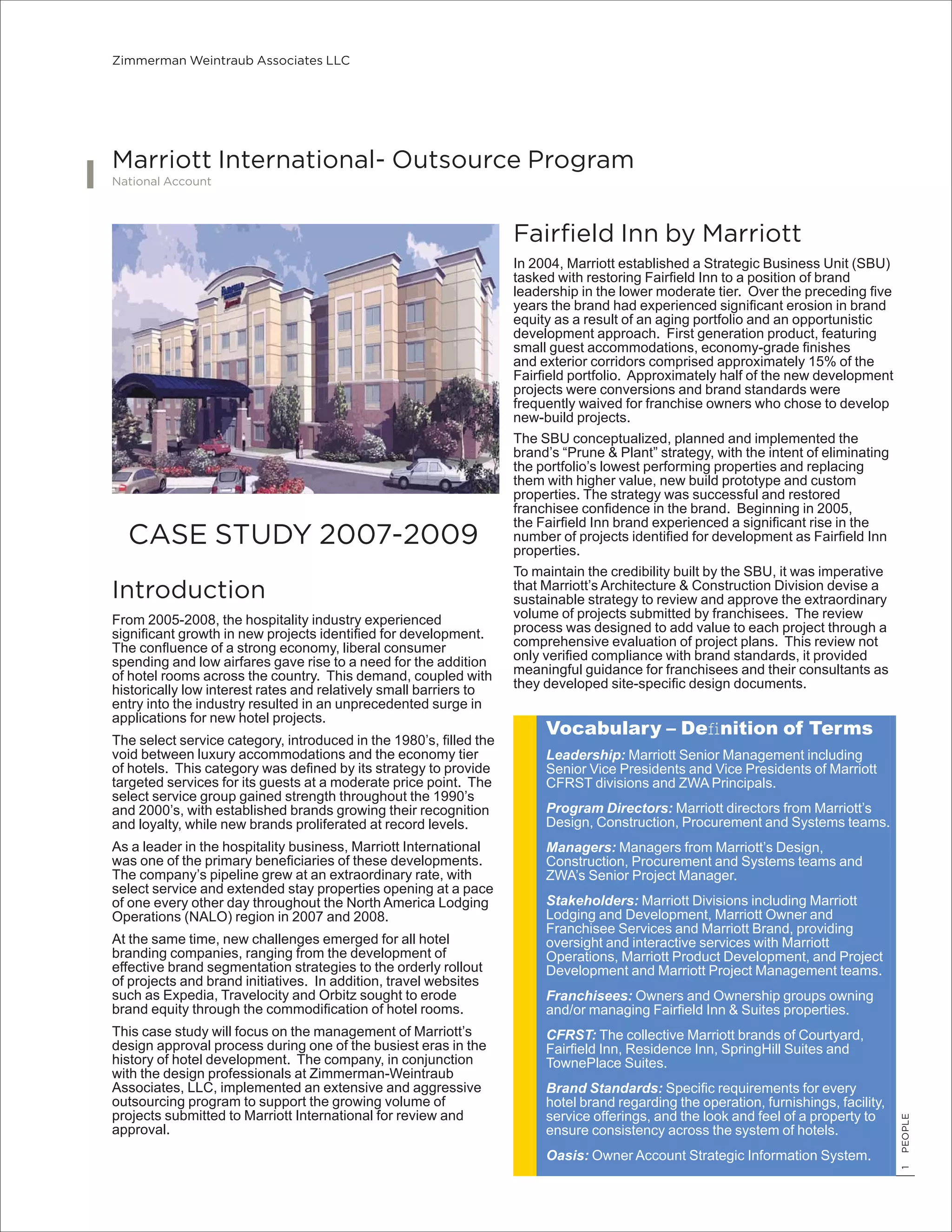 Zimmerman Weintraub Associates LLC

Marriott International- Outsource Program
National Account

CASE STUDY 2007-2009

Introduction

From 2005-2008, the hospitality industry experienced significant growth in new projects identified for development. The confluence of a strong economy, liberal consumer spending and low airfares gave rise to a need for the addition of hotel rooms across the country. This demand, coupled with historically low interest rates and relatively small barriers to entry into the industry resulted in an unprecedented surge in applications for new hotel projects.

The select service category, introduced in the 1980's, filled the void between luxury accommodations and the economy tier of hotels. This category was defined by its strategy to provide targeted services for its guests at a moderate price point. The select service group gained strength throughout the 1990's and 2000's, with established brands growing their recognition and loyalty, while new brands proliferated at record levels.

As a leader in the hospitality business, Marriott International was one of the primary beneficiaries of these developments. The company's pipeline grew at an extraordinary rate, with select service and extended stay properties opening at a pace of one every other day throughout the North America Lodging Operations (NALO) region in 2007 and 2008.

At the same time, new challenges emerged for all hotel branding companies, ranging from the development of effective brand segmentation strategies to the orderly rollout of projects and brand initiatives. In addition, travel websites such as Expedia, Travelocity and Orbitz sought to erode brand equity through the commodification of hotel rooms.

This case study will focus on the management of Marriott's design approval process during one of the busiest eras in the history of hotel development. The company, in conjunction with the design professionals at Zimmerman-Weintraub Associates, LLC, implemented an extensive and aggressive outsourcing program to support the growing volume of projects submitted to Marriott International for review and approval.

Fairfield Inn by Marriott

In 2004, Marriott established a Strategic Business Unit (SBU) tasked with restoring Fairfield Inn to a position of brand leadership in the lower moderate tier. Over the preceding five years the brand had experienced significant erosion in brand equity as a result of an aging portfolio and an opportunistic development approach. First generation product, featuring small guest accommodations, economy-grade finishes and exterior corridors comprised approximately 15% of the Fairfield portfolio. Approximately half of the new development projects were conversions and brand standards were frequently waived for franchise owners who chose to develop new-build projects.

The SBU conceptualized, planned and implemented the brand's "Prune & Plant" strategy, with the intent of eliminating the portfolio's lowest performing properties and replacing them with higher value, new build prototype and custom properties. The strategy was successful and restored franchisee confidence in the brand. Beginning in 2005, the Fairfield Inn brand experienced a significant rise in the number of projects identified for development as Fairfield Inn properties.

To maintain the credibility built by the SBU, it was imperative that Marriott's Architecture & Construction Division devise a sustainable strategy to review and approve the extraordinary volume of projects submitted by franchisees. The review process was designed to add value to each project through a comprehensive evaluation of project plans. This review not only verified compliance with brand standards, it provided meaningful guidance for franchisees and their consultants as they developed site-specific design documents.

Vocabulary – Definition of Terms

Leadership: Marriott Senior Management including Senior Vice Presidents and Vice Presidents of Marriott CFRST divisions and ZWA Principals.

Program Directors: Marriott directors from Marriott's Design, Construction, Procurement and Systems teams.

Managers: Managers from Marriott's Design, Construction, Procurement and Systems teams and ZWA's Senior Project Manager.

Stakeholders: Marriott Divisions including Marriott Lodging and Development, Marriott Owner and Franchisee Services and Marriott Brand, providing oversight and interactive services with Marriott Operations, Marriott Product Development, and Project Development and Marriott Project Management teams.

Franchisees: Owners and Ownership groups owning and/or managing Fairfield Inn & Suites properties.

CFRST: The collective Marriott brands of Courtyard, Fairfield Inn, Residence Inn, SpringHill Suites and TownePlace Suites.

Brand Standards: Specific requirements for every hotel brand regarding the operation, furnishings, facility, service offerings, and the look and feel of a property to ensure consistency across the system of hotels.

Oasis: Owner Account Strategic Information System.

1 PEOPLE